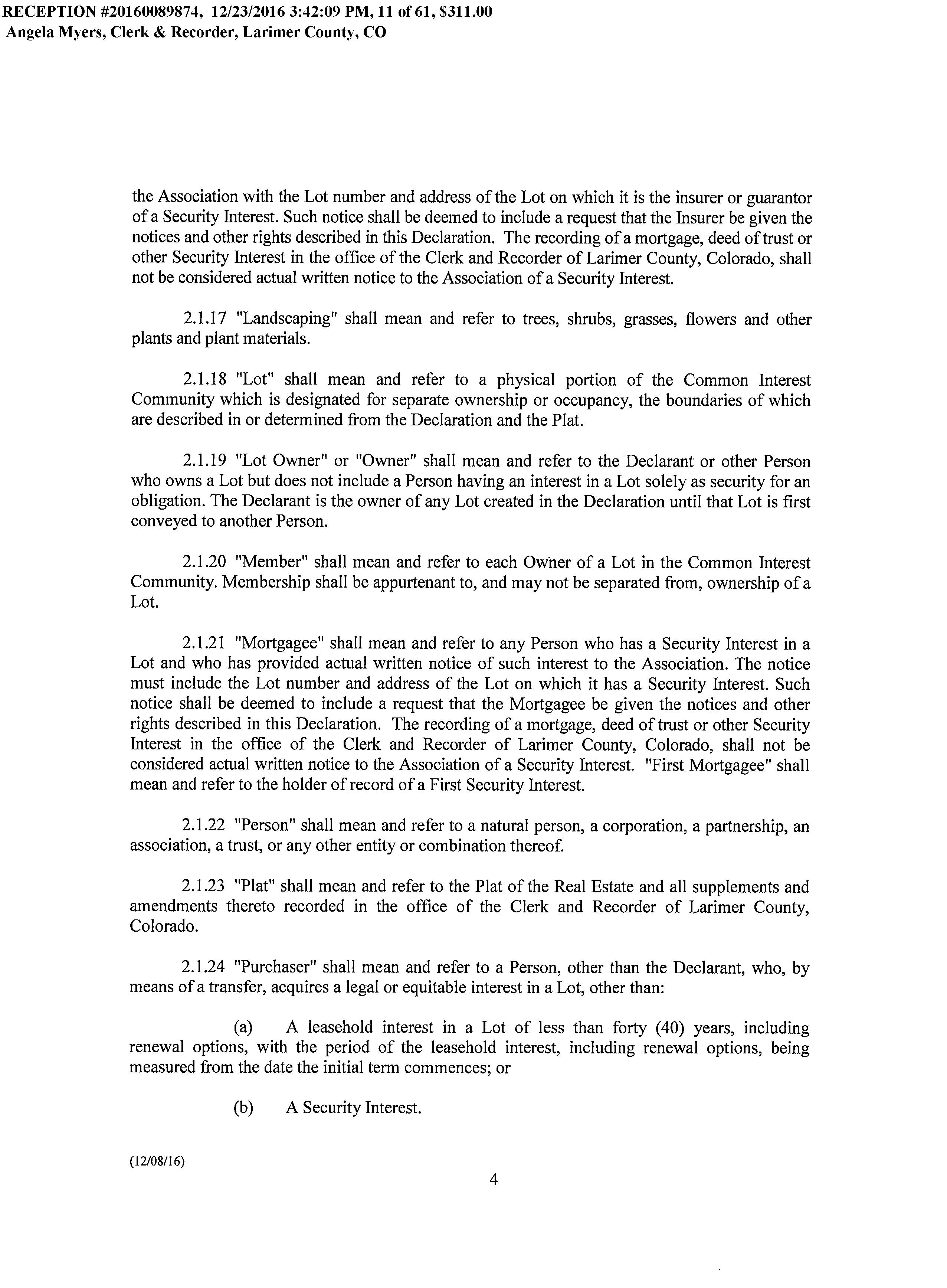 RECEPTION #20160089874, 12/23/2016 3:42:09 PM, 11 of 61, $311.00
Angela Myers, Clerk & Recorder, Larimer County, CO

the Association with the Lot number and address of the Lot on which it is the insurer or guarantor of a Security Interest. Such notice shall be deemed to include a request that the Insurer be given the notices and other rights described in this Declaration. The recording of a mortgage, deed of trust or other Security Interest in the office of the Clerk and Recorder of Larimer County, Colorado, shall not be considered actual written notice to the Association of a Security Interest.

2.1.17 "Landscaping" shall mean and refer to trees, shrubs, grasses, flowers and other plants and plant materials.

2.1.18 "Lot" shall mean and refer to a physical portion of the Common Interest Community which is designated for separate ownership or occupancy, the boundaries of which are described in or determined from the Declaration and the Plat.

2.1.19 "Lot Owner" or "Owner" shall mean and refer to the Declarant or other Person who owns a Lot but does not include a Person having an interest in a Lot solely as security for an obligation. The Declarant is the owner of any Lot created in the Declaration until that Lot is first conveyed to another Person.

2.1.20 "Member" shall mean and refer to each Owner of a Lot in the Common Interest Community. Membership shall be appurtenant to, and may not be separated from, ownership of a Lot.

2.1.21 "Mortgagee" shall mean and refer to any Person who has a Security Interest in a Lot and who has provided actual written notice of such interest to the Association. The notice must include the Lot number and address of the Lot on which it has a Security Interest. Such notice shall be deemed to include a request that the Mortgagee be given the notices and other rights described in this Declaration. The recording of a mortgage, deed of trust or other Security Interest in the office of the Clerk and Recorder of Larimer County, Colorado, shall not be considered actual written notice to the Association of a Security Interest. "First Mortgagee" shall mean and refer to the holder of record of a First Security Interest.

2.1.22 "Person" shall mean and refer to a natural person, a corporation, a partnership, an association, a trust, or any other entity or combination thereof.

2.1.23 "Plat" shall mean and refer to the Plat of the Real Estate and all supplements and amendments thereto recorded in the office of the Clerk and Recorder of Larimer County, Colorado.

2.1.24 "Purchaser" shall mean and refer to a Person, other than the Declarant, who, by means of a transfer, acquires a legal or equitable interest in a Lot, other than:

(a) A leasehold interest in a Lot of less than forty (40) years, including renewal options, with the period of the leasehold interest, including renewal options, being measured from the date the initial term commences; or

(b) A Security Interest.

(12/08/16)

4